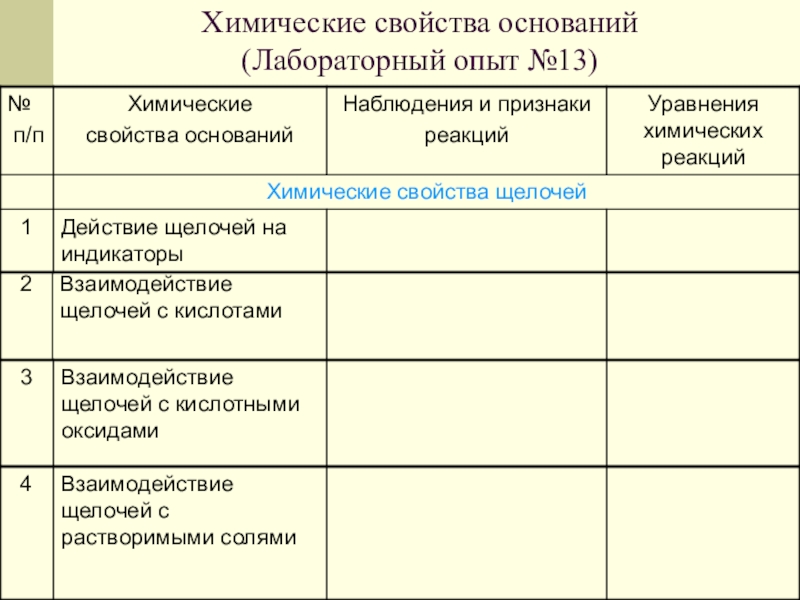 Химические свойства оснований
(Лабораторный опыт №13)

| № п/п | Химические свойства оснований | Наблюдения и признаки реакций | Уравнения химических реакций |
|---|---|---|---|
| | Химические свойства щелочей | | |
| 1 | Действие щелочей на индикаторы | | |
| 2 | Взаимодействие щелочей с кислотами | | |
| 3 | Взаимодействие щелочей с кислотными оксидами | | |
| 4 | Взаимодействие щелочей с растворимыми солями | | |